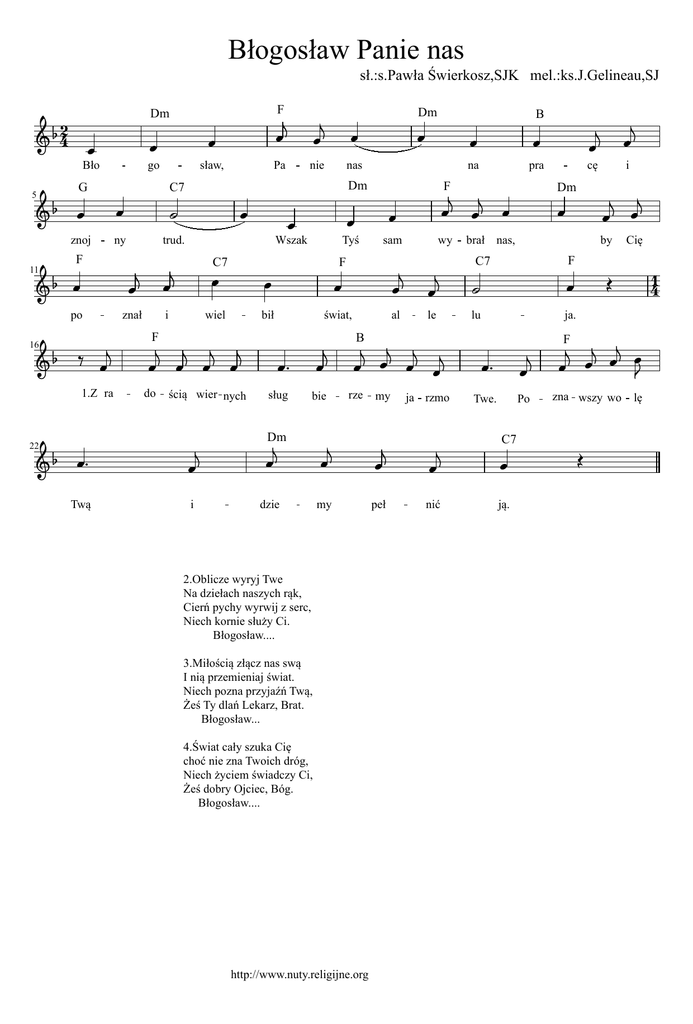 Błogosław Panie nas

sł.:s.Pawła Świerkosz,SJK mel.:ks.J.Gelineau,SJ

Dm F Dm B
Bło - go - sław, Pa - nie nas na pra - cę i

5 G C7 Dm F Dm
znoj - ny trud. Wszak Tyś sam wy - brał nas, by Cię

11 F C7 F C7 F
po - znał i wiel - bił świat, al - le - lu - ja.

16 F B F
1.Z ra - do - ścią wier - nych sług bie - rze - my ja - rzmo Twe. Po - zna - wszy wo - lę

22 Dm C7
Twą i - dzie - my peł - nić ją.

2.Oblicze wyryj Twe
Na dziełach naszych rąk,
Cierń pychy wyrwij z serc,
Niech kornie służy Ci.
Błogosław....

3.Miłością złącz nas swą
I nią przemieniaj świat.
Niech pozna przyjaźń Twą,
Żeś Ty dlań Lekarz, Brat.
Błogosław...

4.Świat cały szuka Cię
choć nie zna Twoich dróg,
Niech życiem świadczy Ci,
Żeś dobry Ojciec, Bóg.
Błogosław....

http://www.nuty.religijne.org